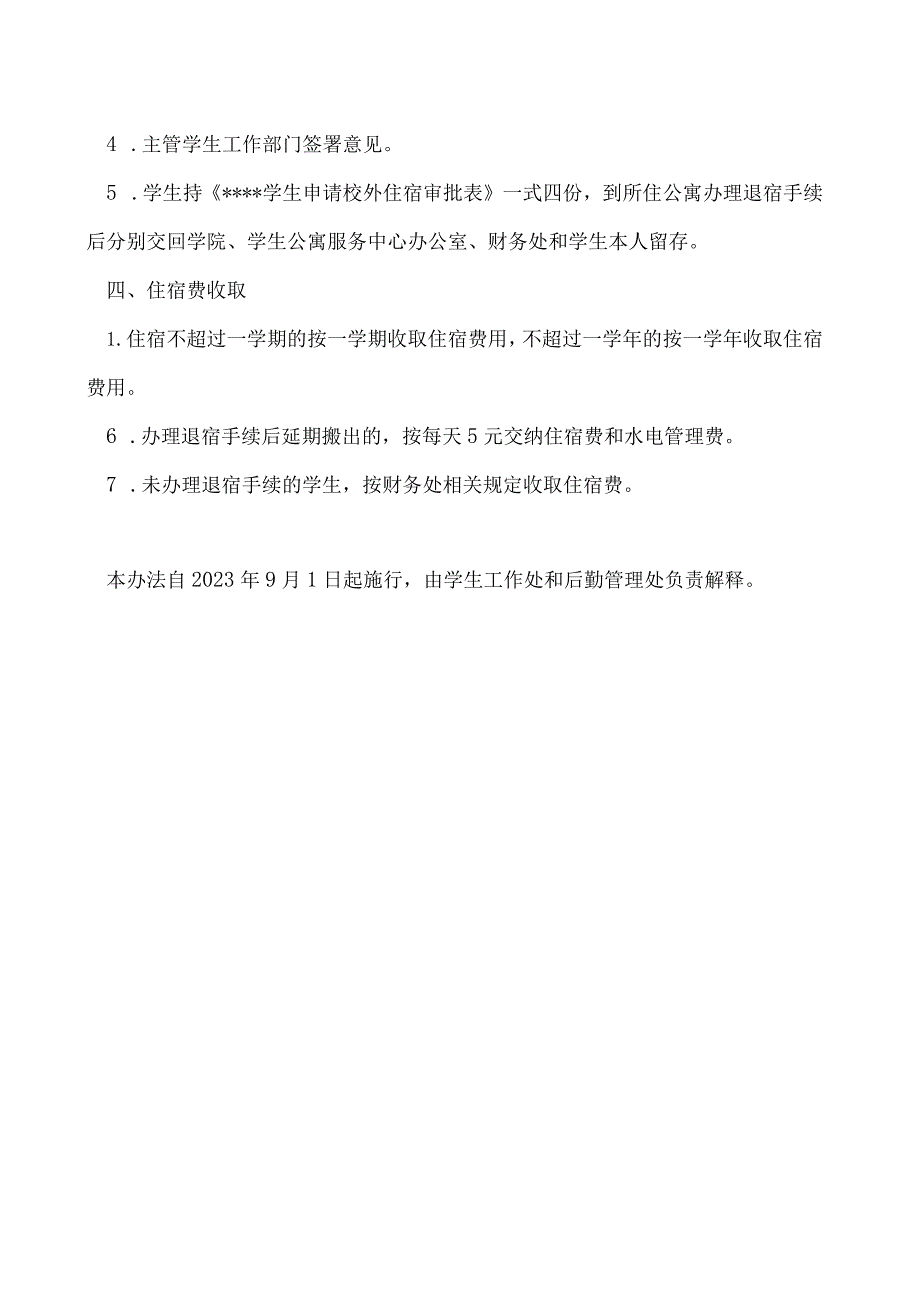 4．主管学生工作部门签署意见。

5．学生持《****学生申请校外住宿审批表》一式四份，到所住公寓办理退宿手续后分别交回学院、学生公寓服务中心办公室、财务处和学生本人留存。

四、住宿费收取

1.住宿不超过一学期的按一学期收取住宿费用，不超过一学年的按一学年收取住宿费用。

6．办理退宿手续后延期搬出的，按每天5元交纳住宿费和水电管理费。

7．未办理退宿手续的学生，按财务处相关规定收取住宿费。

本办法自2023年9月1日起施行，由学生工作处和后勤管理处负责解释。